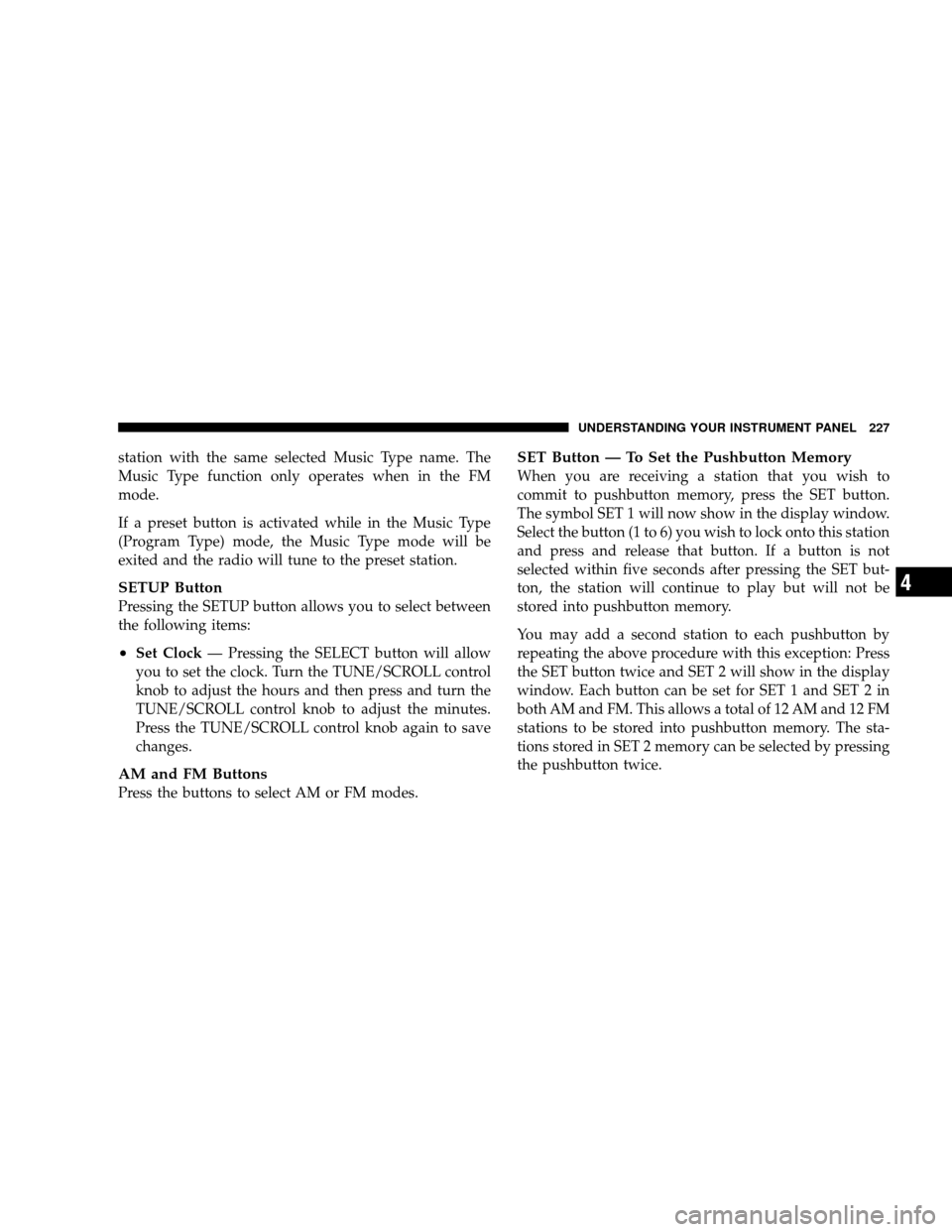 UNDERSTANDING YOUR INSTRUMENT PANEL 227

station with the same selected Music Type name. The Music Type function only operates when in the FM mode.

If a preset button is activated while in the Music Type (Program Type) mode, the Music Type mode will be exited and the radio will tune to the preset station.

SETUP Button
Pressing the SETUP button allows you to select between the following items:

• Set Clock — Pressing the SELECT button will allow you to set the clock. Turn the TUNE/SCROLL control knob to adjust the hours and then press and turn the TUNE/SCROLL control knob to adjust the minutes. Press the TUNE/SCROLL control knob again to save changes.

AM and FM Buttons
Press the buttons to select AM or FM modes.

SET Button — To Set the Pushbutton Memory
When you are receiving a station that you wish to commit to pushbutton memory, press the SET button. The symbol SET 1 will now show in the display window. Select the button (1 to 6) you wish to lock onto this station and press and release that button. If a button is not selected within five seconds after pressing the SET button, the station will continue to play but will not be stored into pushbutton memory.

You may add a second station to each pushbutton by repeating the above procedure with this exception: Press the SET button twice and SET 2 will show in the display window. Each button can be set for SET 1 and SET 2 in both AM and FM. This allows a total of 12 AM and 12 FM stations to be stored into pushbutton memory. The stations stored in SET 2 memory can be selected by pressing the pushbutton twice.

4

carmanualsonline.info